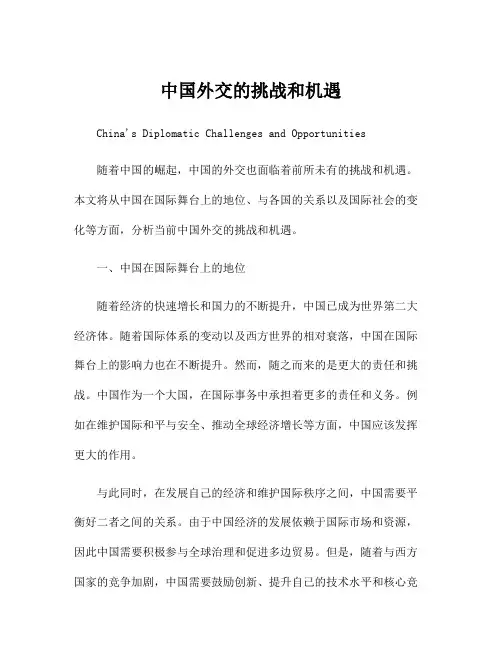 中国外交的挑战和机遇

China's Diplomatic Challenges and Opportunities

随着中国的崛起，中国的外交也面临着前所未有的挑战和机遇。本文将从中国在国际舞台上的地位、与各国的关系以及国际社会的变化等方面，分析当前中国外交的挑战和机遇。

一、中国在国际舞台上的地位

随着经济的快速增长和国力的不断提升，中国已成为世界第二大经济体。随着国际体系的变动以及西方世界的相对衰落，中国在国际舞台上的影响力也在不断提升。然而，随之而来的是更大的责任和挑战。中国作为一个大国，在国际事务中承担着更多的责任和义务。例如在维护国际和平与安全、推动全球经济增长等方面，中国应该发挥更大的作用。

与此同时，在发展自己的经济和维护国际秩序之间，中国需要平衡好二者之间的关系。由于中国经济的发展依赖于国际市场和资源，因此中国需要积极参与全球治理和促进多边贸易。但是，随着与西方国家的竞争加剧，中国需要鼓励创新、提升自己的技术水平和核心竞